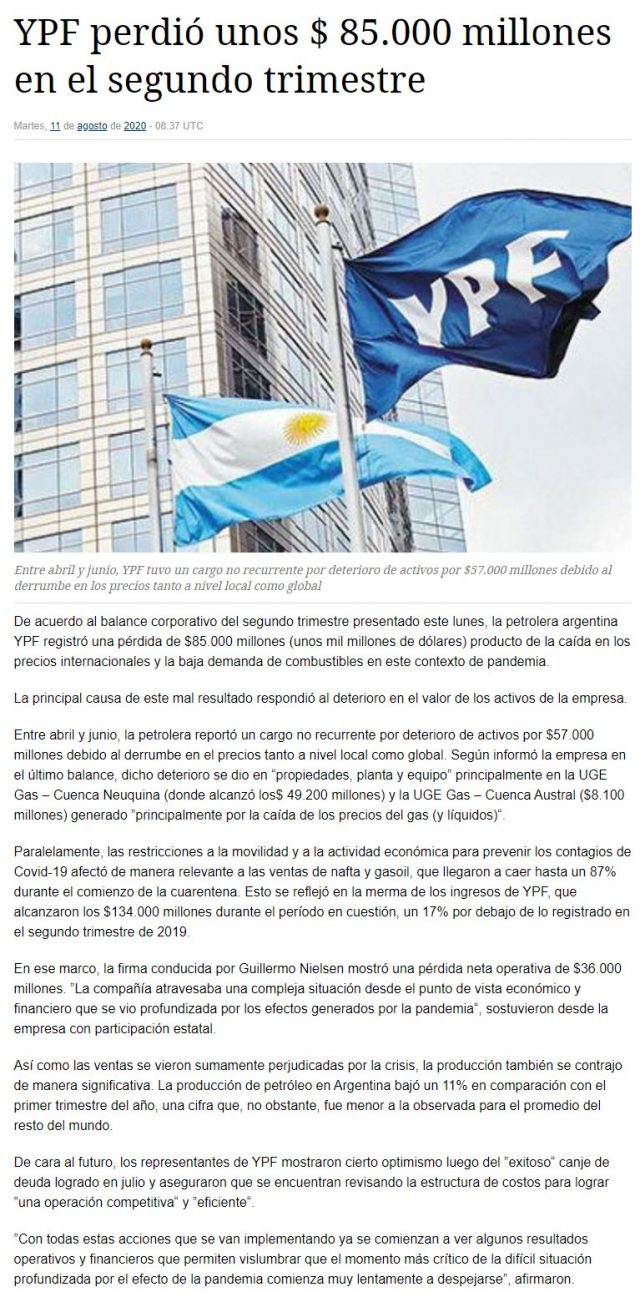 YPF perdió unos $ 85.000 millones en el segundo trimestre

Martes, 11 de agosto de 2020 - 08:37 UTC

YPF

Entre abril y junio, YPF tuvo un cargo no recurrente por deterioro de activos por $57.000 millones debido al derrumbe en los precios tanto a nivel local como global

De acuerdo al balance corporativo del segundo trimestre presentado este lunes, la petrolera argentina YPF registró una pérdida de $85.000 millones (unos mil millones de dólares) producto de la caída en los precios internacionales y la baja demanda de combustibles en este contexto de pandemia.

La principal causa de este mal resultado respondió al deterioro en el valor de los activos de la empresa.

Entre abril y junio, la petrolera reportó un cargo no recurrente por deterioro de activos por $57.000 millones debido al derrumbe en el precios tanto a nivel local como global. Según informó la empresa en el último balance, dicho deterioro se dio en "propiedades, planta y equipo" principalmente en la UGE Gas – Cuenca Neuquina (donde alcanzó los$ 49.200 millones) y la UGE Gas – Cuenca Austral ($8.100 millones) generado "principalmente por la caída de los precios del gas (y líquidos)".

Paralelamente, las restricciones a la movilidad y a la actividad económica para prevenir los contagios de Covid-19 afectó de manera relevante a las ventas de nafta y gasoil, que llegaron a caer hasta un 87% durante el comienzo de la cuarentena. Esto se reflejó en la merma de los ingresos de YPF, que alcanzaron los $134.000 millones durante el período en cuestión, un 17% por debajo de lo registrado en el segundo trimestre de 2019.

En ese marco, la firma conducida por Guillermo Nielsen mostró una pérdida neta operativa de $36.000 millones. "La compañía atravesaba una compleja situación desde el punto de vista económico y financiero que se vio profundizada por los efectos generados por la pandemia", sostuvieron desde la empresa con participación estatal.

Así como las ventas se vieron sumamente perjudicadas por la crisis, la producción también se contrajo de manera significativa. La producción de petróleo en Argentina bajó un 11% en comparación con el primer trimestre del año, una cifra que, no obstante, fue menor a la observada para el promedio del resto del mundo.

De cara al futuro, los representantes de YPF mostraron cierto optimismo luego del "exitoso" canje de deuda logrado en julio y aseguraron que se encuentran revisando la estructura de costos para lograr "una operación competitiva" y "eficiente".

"Con todas estas acciones que se van implementando ya se comienzan a ver algunos resultados operativos y financieros que permiten vislumbrar que el momento más crítico de la difícil situación profundizada por el efecto de la pandemia comienza muy lentamente a despejarse", afirmaron.